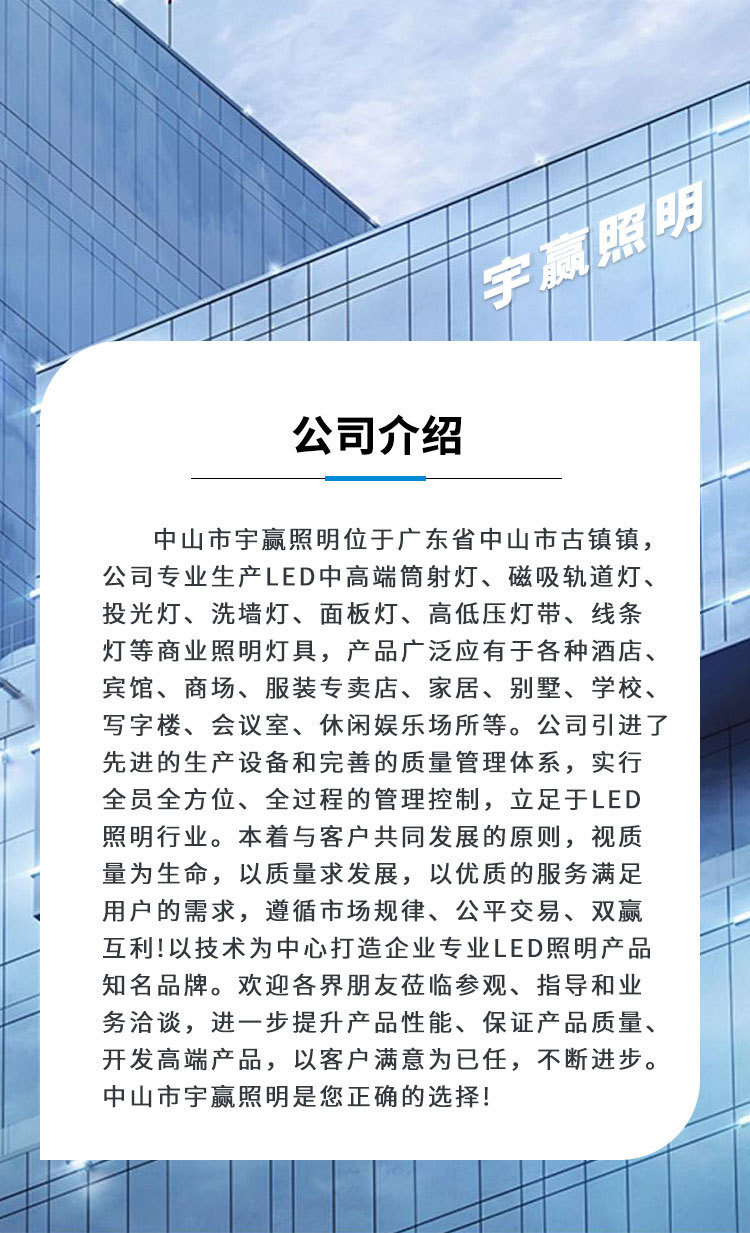 宇赢照明

公司介绍

中山市宇赢照明位于广东省中山市古镇镇，公司专业生产LED中高端筒射灯、磁吸轨道灯、投光灯、洗墙灯、面板灯、高低压灯带、线条灯等商业照明灯具，产品广泛应有于各种酒店、宾馆、商场、服装专卖店、家居、别墅、学校、写字楼、会议室、休闲娱乐场所等。公司引进了先进的生产设备和完善的质量管理体系，实行全员全方位、全过程的管理控制，立足于LED照明行业。本着与客户共同发展的原则，视质量为生命，以质量求发展，以优质的服务满足用户的需求，遵循市场规律、公平交易、双赢互利!以技术为中心打造企业专业LED照明产品知名品牌。欢迎各界朋友莅临参观、指导和业务洽谈，进一步提升产品性能、保证产品质量、开发高端产品，以客户满意为已任，不断进步。中山市宇赢照明是您正确的选择!